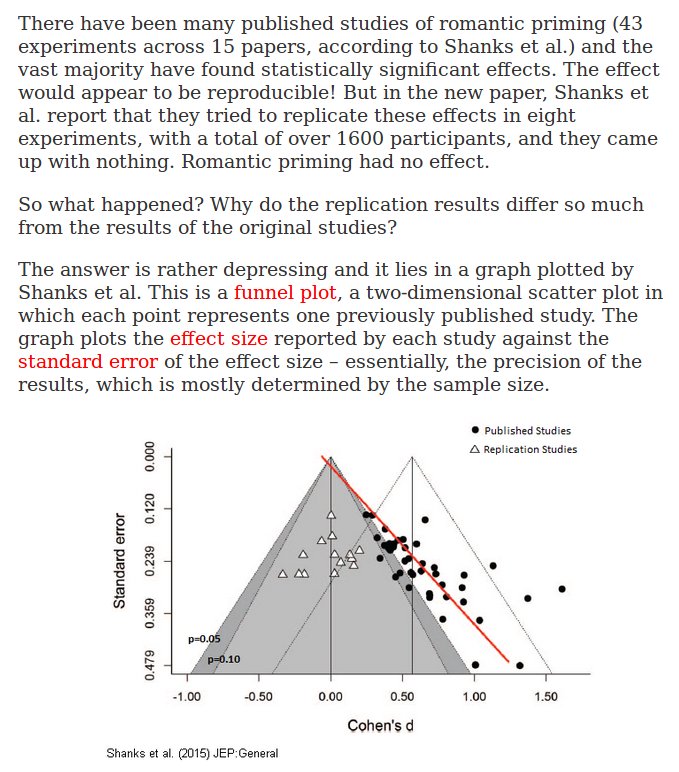 There have been many published studies of romantic priming (43 experiments across 15 papers, according to Shanks et al.) and the vast majority have found statistically significant effects. The effect would appear to be reproducible! But in the new paper, Shanks et al. report that they tried to replicate these effects in eight experiments, with a total of over 1600 participants, and they came up with nothing. Romantic priming had no effect.

So what happened? Why do the replication results differ so much from the results of the original studies?

The answer is rather depressing and it lies in a graph plotted by Shanks et al. This is a funnel plot, a two-dimensional scatter plot in which each point represents one previously published study. The graph plots the effect size reported by each study against the standard error of the effect size – essentially, the precision of the results, which is mostly determined by the sample size.

Published Studies
Replication Studies

Standard error
0.000
0.120
0.239
0.359
0.479

p=0.05
p=0.10

-1.00
-0.50
0.00
0.50
1.00
1.50

Cohen's d

Shanks et al. (2015) JEP:General